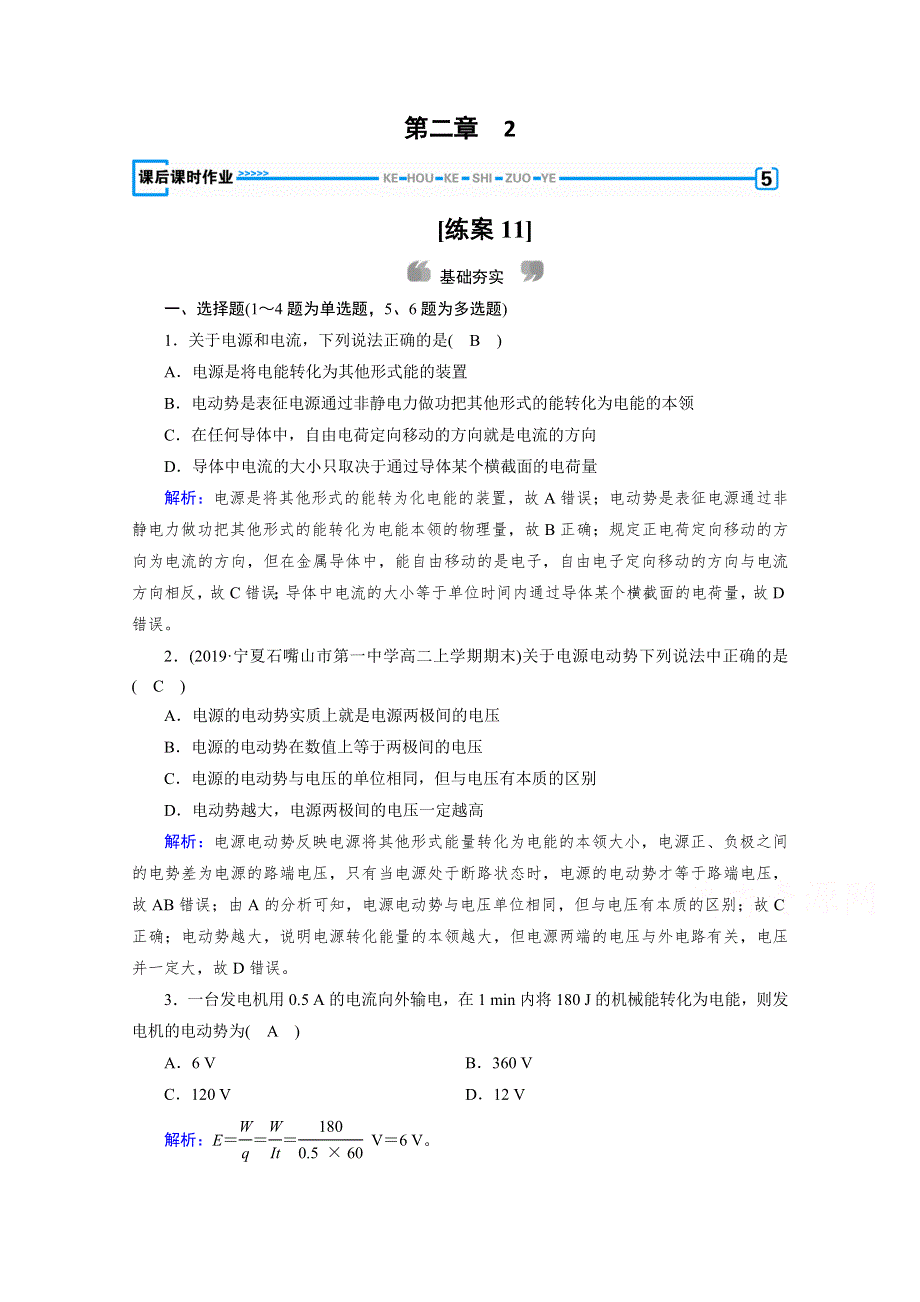 第二章　2

课后课时作业 >>>>> KE—HOU—KE—SHI—ZUO—YE 5

[练案 11]

基础夯实

一、选择题(1～4 题为单选题，5、6 题为多选题)

1．关于电源和电流，下列说法正确的是(　B　)

A．电源是将电能转化为其他形式能的装置

B．电动势是表征电源通过非静电力做功把其他形式的能转化为电能的本领

C．在任何导体中，自由电荷定向移动的方向就是电流的方向

D．导体中电流的大小只取决于通过导体某个横截面的电荷量

解析：电源是将其他形式的能转为化电能的装置，故 A 错误；电动势是表征电源通过非静电力做功把其他形式的能转化为电能本领的物理量，故 B 正确；规定正电荷定向移动的方向为电流的方向，但在金属导体中，能自由移动的是电子，自由电子定向移动的方向与电流方向相反，故 C 错误;导体中电流的大小等于单位时间内通过导体某个横截面的电荷量，故 D 错误。

2．(2019·宁夏石嘴山市第一中学高二上学期期末)关于电源电动势下列说法中正确的是(　C　)

A．电源的电动势实质上就是电源两极间的电压

B．电源的电动势在数值上等于两极间的电压

C．电源的电动势与电压的单位相同，但与电压有本质的区别

D．电动势越大，电源两极间的电压一定越高

解析：电源电动势反映电源将其他形式能量转化为电能的本领大小，电源正、负极之间的电势差为电源的路端电压，只有当电源处于断路状态时，电源的电动势才等于路端电压，故 AB 错误；由 A 的分析可知，电源电动势与电压单位相同，但与电压有本质的区别；故 C 正确；电动势越大，说明电源转化能量的本领越大，但电源两端的电压与外电路有关，电压并一定大，故 D 错误。

3．一台发电机用 0.5 A 的电流向外输电，在 1 min 内将 180 J 的机械能转化为电能，则发电机的电动势为(　A　)

A．6 V　　B．360 V

C．120 V　　D．12 V

解析：$E=\frac{W}{q}=\frac{W}{It}=\frac{180}{0.5\times 60}$ V＝6 V。